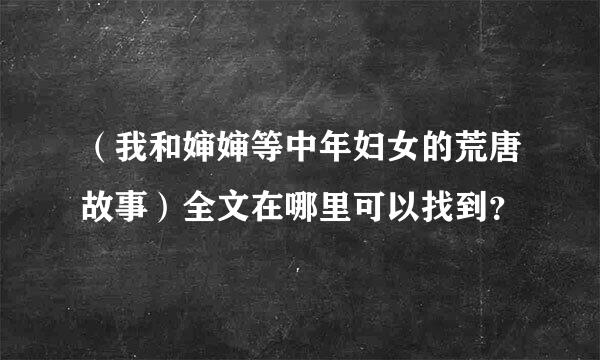 （我和婶婶等中年妇女的荒唐故事）全文在哪里可以找到?